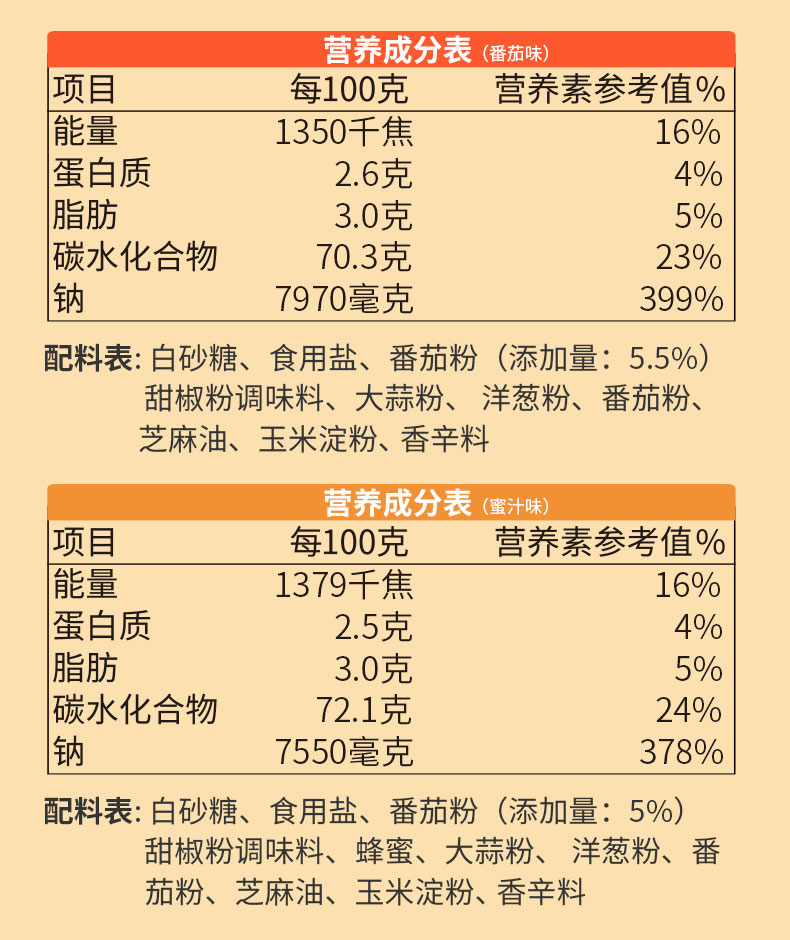 营养成分表（番茄味）

| 项目 | 每100克 | 营养素参考值% |
|---|---|---|
| 能量 | 1350千焦 | 16% |
| 蛋白质 | 2.6克 | 4% |
| 脂肪 | 3.0克 | 5% |
| 碳水化合物 | 70.3克 | 23% |
| 钠 | 7970毫克 | 399% |

配料表：白砂糖、食用盐、番茄粉（添加量：5.5%）甜椒粉调味料、大蒜粉、洋葱粉、番茄粉、芝麻油、玉米淀粉、香辛料

营养成分表（蜜汁味）

| 项目 | 每100克 | 营养素参考值% |
|---|---|---|
| 能量 | 1379千焦 | 16% |
| 蛋白质 | 2.5克 | 4% |
| 脂肪 | 3.0克 | 5% |
| 碳水化合物 | 72.1克 | 24% |
| 钠 | 7550毫克 | 378% |

配料表：白砂糖、食用盐、番茄粉（添加量：5%）甜椒粉调味料、蜂蜜、大蒜粉、洋葱粉、番茄粉、芝麻油、玉米淀粉、香辛料